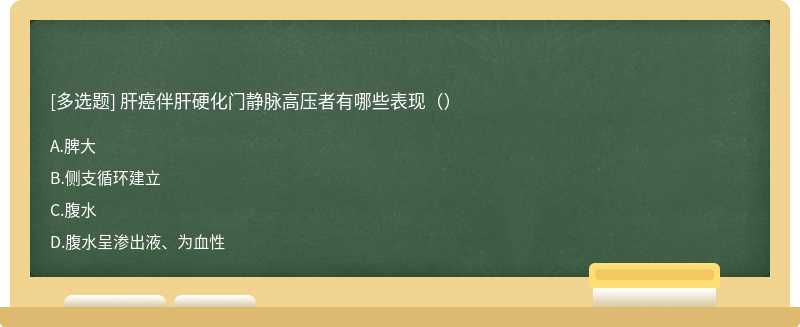 [多选题] 肝癌伴肝硬化门静脉高压者有哪些表现（）

A.脾大

B.侧支循环建立

C.腹水

D.腹水呈渗出液、为血性